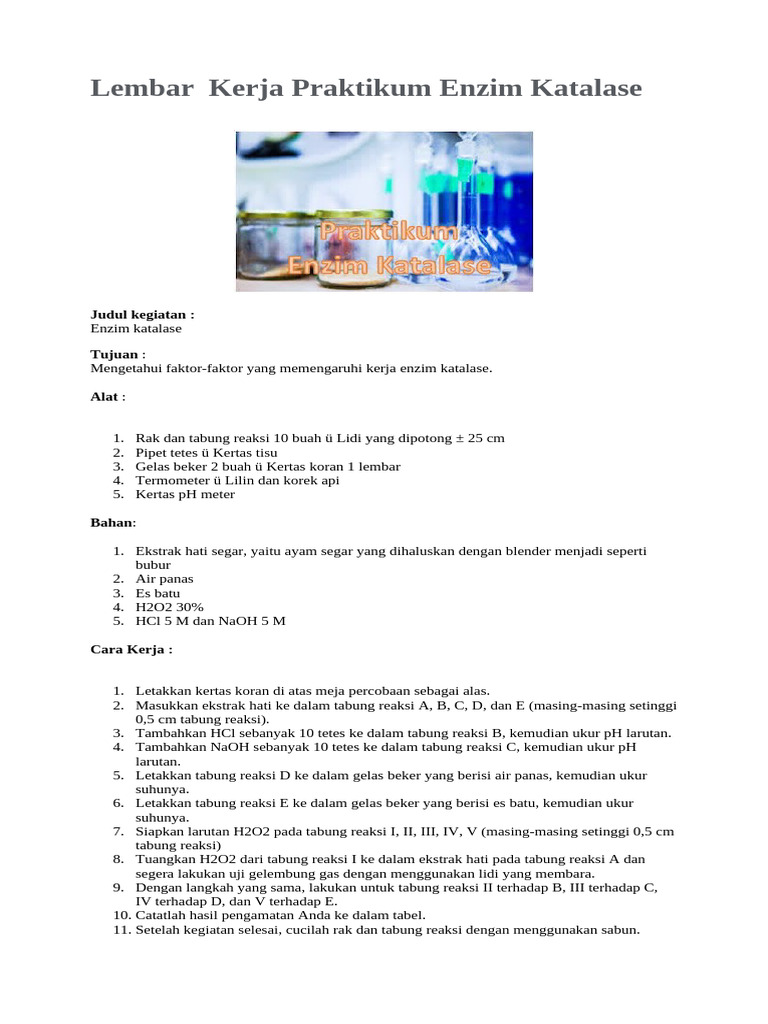 Lembar Kerja Praktikum Enzim Katalase

Praktikum Enzim Katalase

**Judul kegiatan :**
Enzim katalase

**Tujuan** :
Mengetahui faktor-faktor yang memengaruhi kerja enzim katalase.

**Alat** :

1. Rak dan tabung reaksi 10 buah ü Lidi yang dipotong ± 25 cm
2. Pipet tetes ü Kertas tisu
3. Gelas beker 2 buah ü Kertas koran 1 lembar
4. Termometer ü Lilin dan korek api
5. Kertas pH meter

**Bahan**:

1. Ekstrak hati segar, yaitu ayam segar yang dihaluskan dengan blender menjadi seperti bubur
2. Air panas
3. Es batu
4. H2O2 30%
5. HCl 5 M dan NaOH 5 M

**Cara Kerja :**

1. Letakkan kertas koran di atas meja percobaan sebagai alas.
2. Masukkan ekstrak hati ke dalam tabung reaksi A, B, C, D, dan E (masing-masing setinggi 0,5 cm tabung reaksi).
3. Tambahkan HCl sebanyak 10 tetes ke dalam tabung reaksi B, kemudian ukur pH larutan.
4. Tambahkan NaOH sebanyak 10 tetes ke dalam tabung reaksi C, kemudian ukur pH larutan.
5. Letakkan tabung reaksi D ke dalam gelas beker yang berisi air panas, kemudian ukur suhunya.
6. Letakkan tabung reaksi E ke dalam gelas beker yang berisi es batu, kemudian ukur suhunya.
7. Siapkan larutan H2O2 pada tabung reaksi I, II, III, IV, V (masing-masing setinggi 0,5 cm tabung reaksi)
8. Tuangkan H2O2 dari tabung reaksi I ke dalam ekstrak hati pada tabung reaksi A dan segera lakukan uji gelembung gas dengan menggunakan lidi yang membara.
9. Dengan langkah yang sama, lakukan untuk tabung reaksi II terhadap B, III terhadap C, IV terhadap D, dan V terhadap E.
10. Catatlah hasil pengamatan Anda ke dalam tabel.
11. Setelah kegiatan selesai, cucilah rak dan tabung reaksi dengan menggunakan sabun.